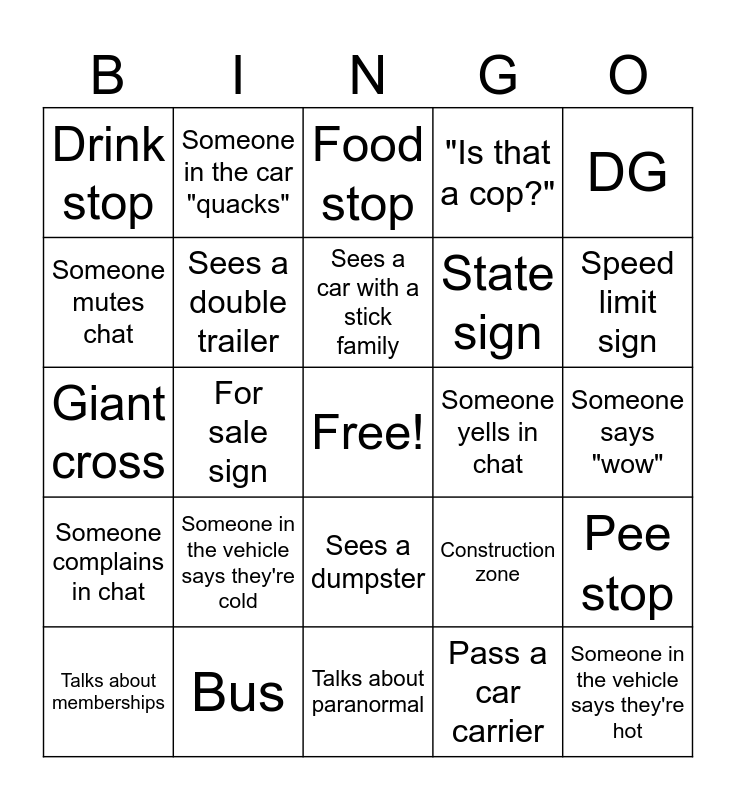 | B | I | N | G | O |
|---|---|---|---|---|
| Drink stop | Someone in the car "quacks" | Food stop | "Is that a cop?" | DG |
| Someone mutes chat | Sees a double trailer | Sees a car with a stick family | State sign | Speed limit sign |
| Giant cross | For sale sign | Free! | Someone yells in chat | Someone says "wow" |
| Someone complains in chat | Someone in the vehicle says they're cold | Sees a dumpster | Construction zone | Pee stop |
| Talks about memberships | Bus | Talks about paranormal | Pass a car carrier | Someone in the vehicle says they're hot |